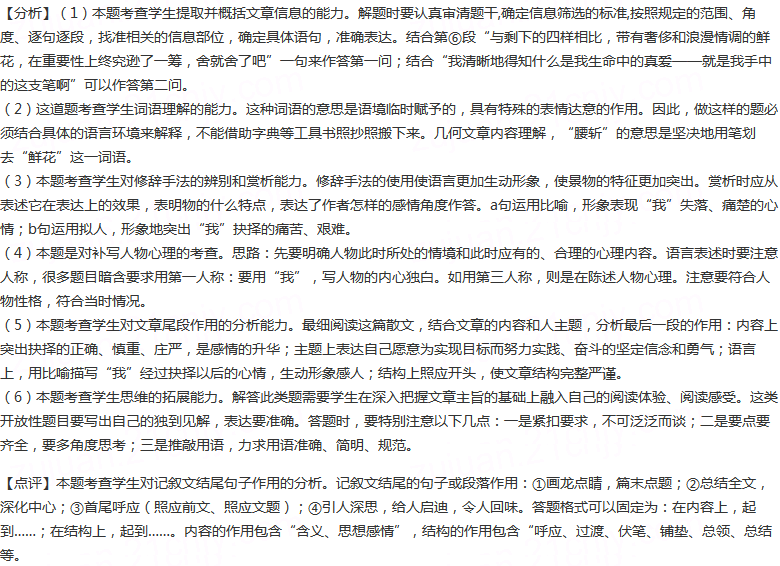 【分析】（1）本题考查学生提取并概括文章信息的能力。解题时要认真审清题干,确定信息筛选的标准,按照规定的范围、角度、逐句逐段，找准相关的信息部位，确定具体语句，准确表达。结合第⑥段“与剩下的四样相比，带有奢侈和浪漫情调的鲜花，在重要性上终究逊了一筹，舍就舍了吧”一句来作答第一问；结合“我清晰地得知什么是我生命中的真爱——就是我手中的这支笔啊”可以作答第二问。

（2）这道题考查学生词语理解的能力。这种词语的意思是语境临时赋予的，具有特殊的表情达意的作用。因此，做这样的题必须结合具体的语言环境来解释，不能借助字典等工具书照抄照搬下来。几何文章内容理解，“腰斩”的意思是坚决地用笔划去“鲜花”这一词语。

（3）本题考查学生对修辞手法的辨别和赏析能力。修辞手法的使用使语言更加生动形象，使景物的特征更加突出。赏析时应从表述它在表达上的效果，表明物的什么特点，表达了作者怎样的感情角度作答。a句运用比喻，形象表现“我”失落、痛楚的心情；b句运用拟人，形象地突出“我”抉择的痛苦、艰难。

（4）本题是对补写人物心理的考查。思路：先要明确人物此时所处的情境和此时应有的、合理的心理内容。语言表述时要注意人称，很多题目暗含要求用第一人称：要用“我”，写人物的内心独白。如用第三人称，则是在陈述人物心理。注意要符合人物性格，符合当时情况。

（5）本题考查学生对文章尾段作用的分析能力。最细阅读这篇散文，结合文章的内容和人主题，分析最后一段的作用：内容上突出抉择的正确、慎重、庄严，是感情的升华；主题上表达自己愿意为实现目标而努力实践、奋斗的坚定信念和勇气；语言上，用比喻描写“我”经过抉择以后的心情，生动形象感人；结构上照应开头，使文章结构完整严谨。

（6）本题考查学生思维的拓展能力。解答此类题需要学生在深入把握文章主旨的基础上融入自己的阅读体验、阅读感受。这类开放性题目要写出自己的独到见解，表达要准确。答题时，要特别注意以下几点：一是紧扣要求，不可泛泛而谈；二是要点要齐全，要多角度思考；三是推敲用语，力求用语准确、简明、规范。

【点评】本题考查学生对记叙文结尾句子作用的分析。记叙文结尾的句子或段落作用：①画龙点睛，篇末点题；②总结全文，深化中心；③首尾呼应（照应前文、照应文题）；④引人深思，给人启迪，令人回味。答题格式可以固定为：在内容上，起到……；在结构上，起到……。内容的作用包含“含义、思想感情”，结构的作用包含“呼应、过渡、伏笔、铺垫、总领、总结等。